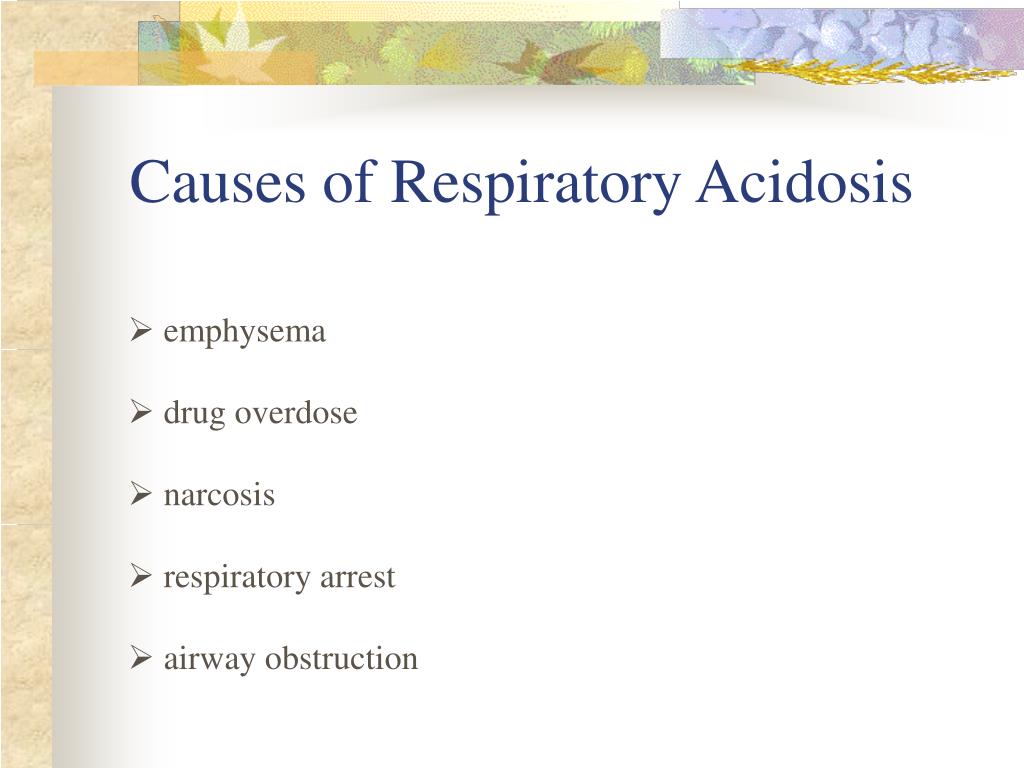 Causes of Respiratory Acidosis

➢ emphysema

➢ drug overdose

➢ narcosis

➢ respiratory arrest

➢ airway obstruction